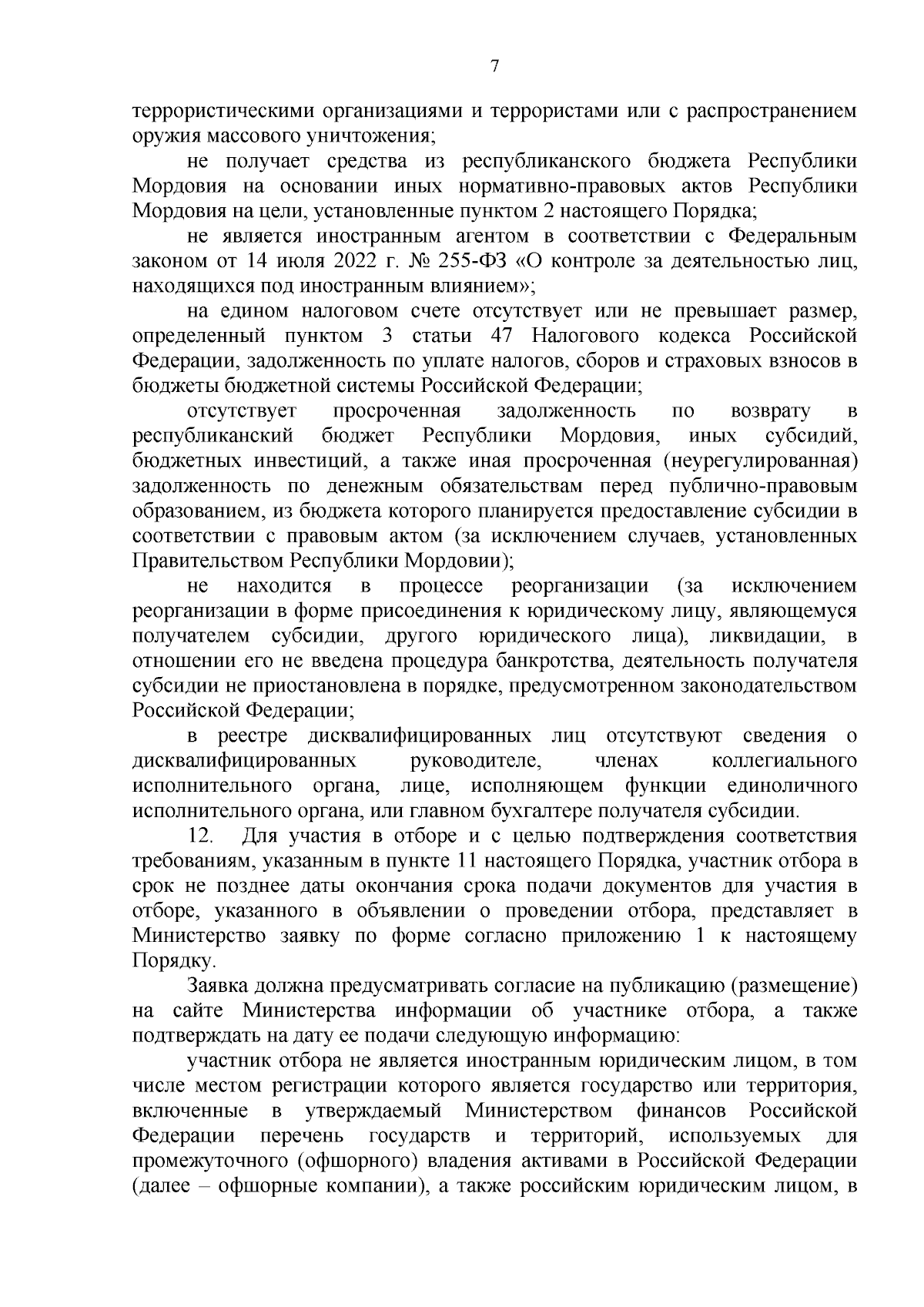 7

террористическими организациями и террористами или с распространением оружия массового уничтожения;

не получает средства из республиканского бюджета Республики Мордовия на основании иных нормативно-правовых актов Республики Мордовия на цели, установленные пунктом 2 настоящего Порядка;

не является иностранным агентом в соответствии с Федеральным законом от 14 июля 2022 г. № 255-ФЗ «О контроле за деятельностью лиц, находящихся под иностранным влиянием»;

на едином налоговом счете отсутствует или не превышает размер, определенный пунктом 3 статьи 47 Налогового кодекса Российской Федерации, задолженность по уплате налогов, сборов и страховых взносов в бюджеты бюджетной системы Российской Федерации;

отсутствует просроченная задолженность по возврату в республиканский бюджет Республики Мордовия, иных субсидий, бюджетных инвестиций, а также иная просроченная (неурегулированная) задолженность по денежным обязательствам перед публично-правовым образованием, из бюджета которого планируется предоставление субсидии в соответствии с правовым актом (за исключением случаев, установленных Правительством Республики Мордовии);

не находится в процессе реорганизации (за исключением реорганизации в форме присоединения к юридическому лицу, являющемуся получателем субсидии, другого юридического лица), ликвидации, в отношении его не введена процедура банкротства, деятельность получателя субсидии не приостановлена в порядке, предусмотренном законодательством Российской Федерации;

в реестре дисквалифицированных лиц отсутствуют сведения о дисквалифицированных руководителе, членах коллегиального исполнительного органа, лице, исполняющем функции единоличного исполнительного органа, или главном бухгалтере получателя субсидии.

12. Для участия в отборе и с целью подтверждения соответствия требованиям, указанным в пункте 11 настоящего Порядка, участник отбора в срок не позднее даты окончания срока подачи документов для участия в отборе, указанного в объявлении о проведении отбора, представляет в Министерство заявку по форме согласно приложению 1 к настоящему Порядку.

Заявка должна предусматривать согласие на публикацию (размещение) на сайте Министерства информации об участнике отбора, а также подтверждать на дату ее подачи следующую информацию:

участник отбора не является иностранным юридическим лицом, в том числе местом регистрации которого является государство или территория, включенные в утверждаемый Министерством финансов Российской Федерации перечень государств и территорий, используемых для промежуточного (офшорного) владения активами в Российской Федерации (далее – офшорные компании), а также российским юридическим лицом, в